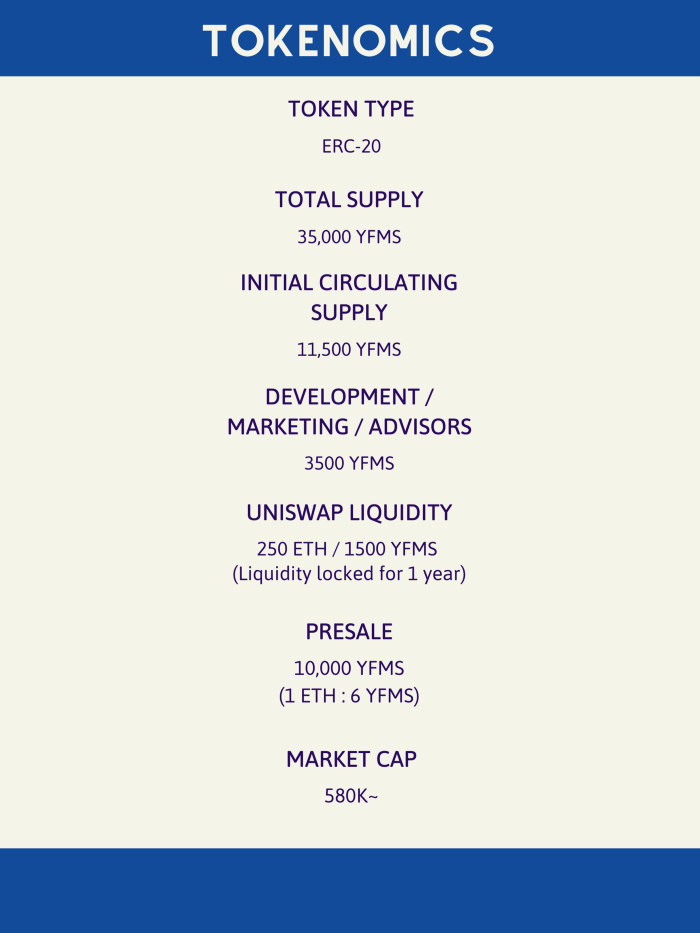 TOKENOMICS

TOKEN TYPE

ERC-20

TOTAL SUPPLY

35,000 YFMS

INITIAL CIRCULATING SUPPLY

11,500 YFMS

DEVELOPMENT / MARKETING / ADVISORS

3500 YFMS

UNISWAP LIQUIDITY

250 ETH / 1500 YFMS
(Liquidity locked for 1 year)

PRESALE

10,000 YFMS
(1 ETH : 6 YFMS)

MARKET CAP

580K~